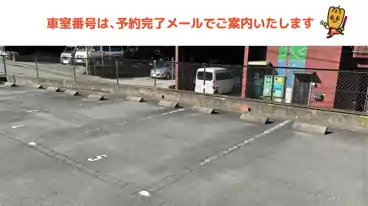 車室番号は、予約完了メールでご案内いたします

5